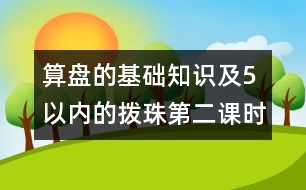 算盘的基础知识及5以内的拨珠第二课时